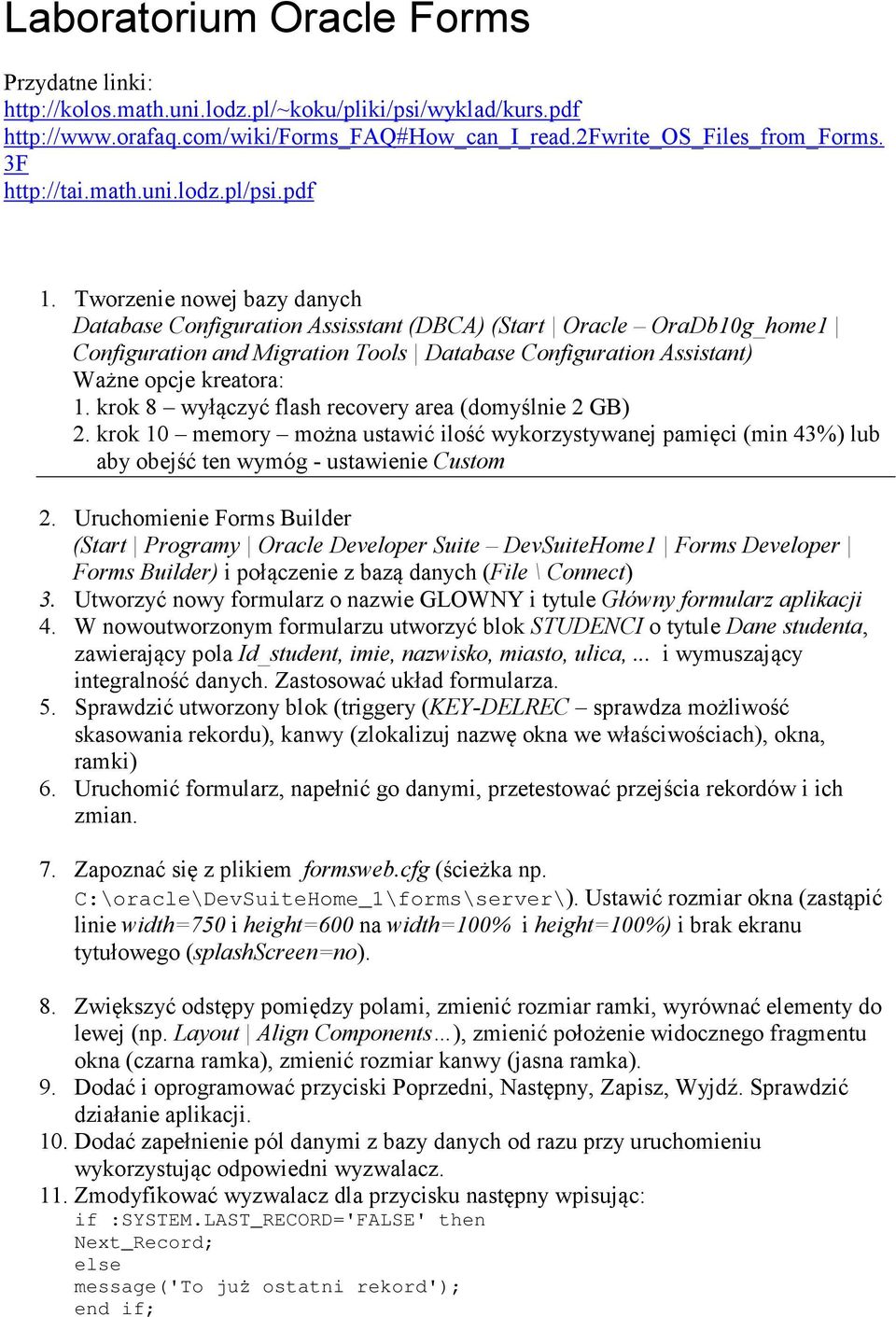 Laboratorium Oracle Forms

Przydatne linki:
http://kolos.math.uni.lodz.pl/~koku/pliki/psi/wyklad/kurs.pdf
http://www.orafaq.com/wiki/Forms_FAQ#How_can_I_read.2Fwrite_OS_Files_from_Forms.3F
http://tai.math.uni.lodz.pl/psi.pdf

1. Tworzenie nowej bazy danych
Database Configuration Assisstant (DBCA) (Start | Oracle – OraDb10g_home1 | Configuration and Migration Tools | Database Configuration Assistant)
Ważne opcje kreatora:
1. krok 8 – wyłączyć flash recovery area (domyślnie 2 GB)
2. krok 10 – memory – można ustawić ilość wykorzystywanej pamięci (min 43%) lub aby obejść ten wymóg - ustawienie Custom

2. Uruchomienie Forms Builder
(Start | Programy | Oracle Developer Suite – DevSuiteHome1 | Forms Developer | Forms Builder) i połączenie z bazą danych (File \ Connect)
3. Utworzyć nowy formularz o nazwie GLOWNY i tytule Główny formularz aplikacji
4. W nowoutworzonym formularzu utworzyć blok STUDENCI o tytule Dane studenta, zawierający pola Id_student, imie, nazwisko, miasto, ulica, ... i wymuszający integralność danych. Zastosować układ formularza.
5. Sprawdzić utworzony blok (triggery (KEY-DELREC – sprawdza możliwość skasowania rekordu), kanwy (zlokalizuj nazwę okna we właściwościach), okna, ramki)
6. Uruchomić formularz, napełnić go danymi, przetestować przejścia rekordów i ich zmian.

7. Zapoznać się z plikiem formsweb.cfg (ścieżka np. C:\oracle\DevSuiteHome_1\forms\server\). Ustawić rozmiar okna (zastąpić linie width=750 i height=600 na width=100% i height=100%) i brak ekranu tytułowego (splashScreen=no).

8. Zwiększyć odstępy pomiędzy polami, zmienić rozmiar ramki, wyrównać elementy do lewej (np. Layout | Align Components…), zmienić położenie widocznego fragmentu okna (czarna ramka), zmienić rozmiar kanwy (jasna ramka).
9. Dodać i oprogramować przyciski Poprzedni, Następny, Zapisz, Wyjdź. Sprawdzić działanie aplikacji.
10. Dodać zapełnienie pól danymi z bazy danych od razu przy uruchomieniu wykorzystując odpowiedni wyzwalacz.
11. Zmodyfikować wyzwalacz dla przycisku następny wpisując:
if :SYSTEM.LAST_RECORD='FALSE' then
Next_Record;
else
message('To już ostatni rekord');
end if;